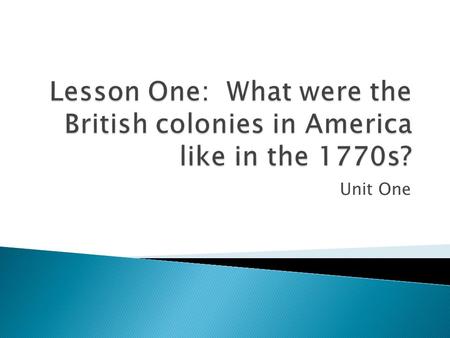 Lesson One: What were the British colonies in America like in the 1770s?

Unit One